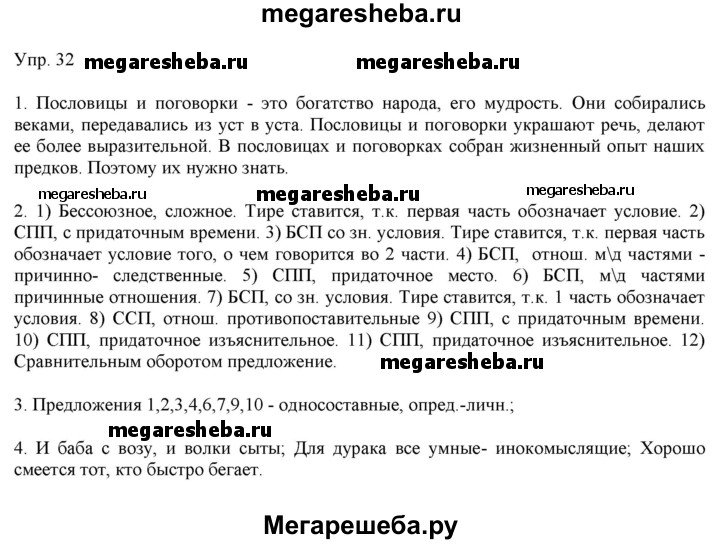 megaresheba.ru

Упр. 32 megaresheba.ru megaresheba.ru

1. Пословицы и поговорки - это богатство народа, его мудрость. Они собирались веками, передавались из уст в уста. Пословицы и поговорки украшают речь, делают ее более выразительной. В пословицах и поговорках собран жизненный опыт наших предков. Поэтому их нужно знать.

megaresheba.ru megaresheba.ru megaresheba.ru

2. 1) Бессоюзное, сложное. Тире ставится, т.к. первая часть обозначает условие. 2) СПП, с придаточным времени. 3) БСП со зн. условия. Тире ставится, т.к. первая часть обозначает условие того, о чем говорится во 2 части. 4) БСП, отнош. м\д частями - причинно- следственные. 5) СПП, придаточное место. 6) БСП, м\д частями причинные отношения. 7) БСП, со зн. условия. Тире ставится, т.к. 1 часть обозначает условия. 8) ССП, отнош. противопоставительные 9) СПП, с придаточным времени. 10) СПП, придаточное изъяснительное. 11) СПП, придаточное изъяснительное. 12) Сравнительным оборотом предложение. megaresheba.ru

3. Предложения 1,2,3,4,6,7,9,10 - односоставные, опред.-личн.;

megaresheba.ru

4. И баба с возу, и волки сыты; Для дурака все умные- инокомыслящие; Хорошо смеется тот, кто быстро бегает.

Мегарешеба.ру